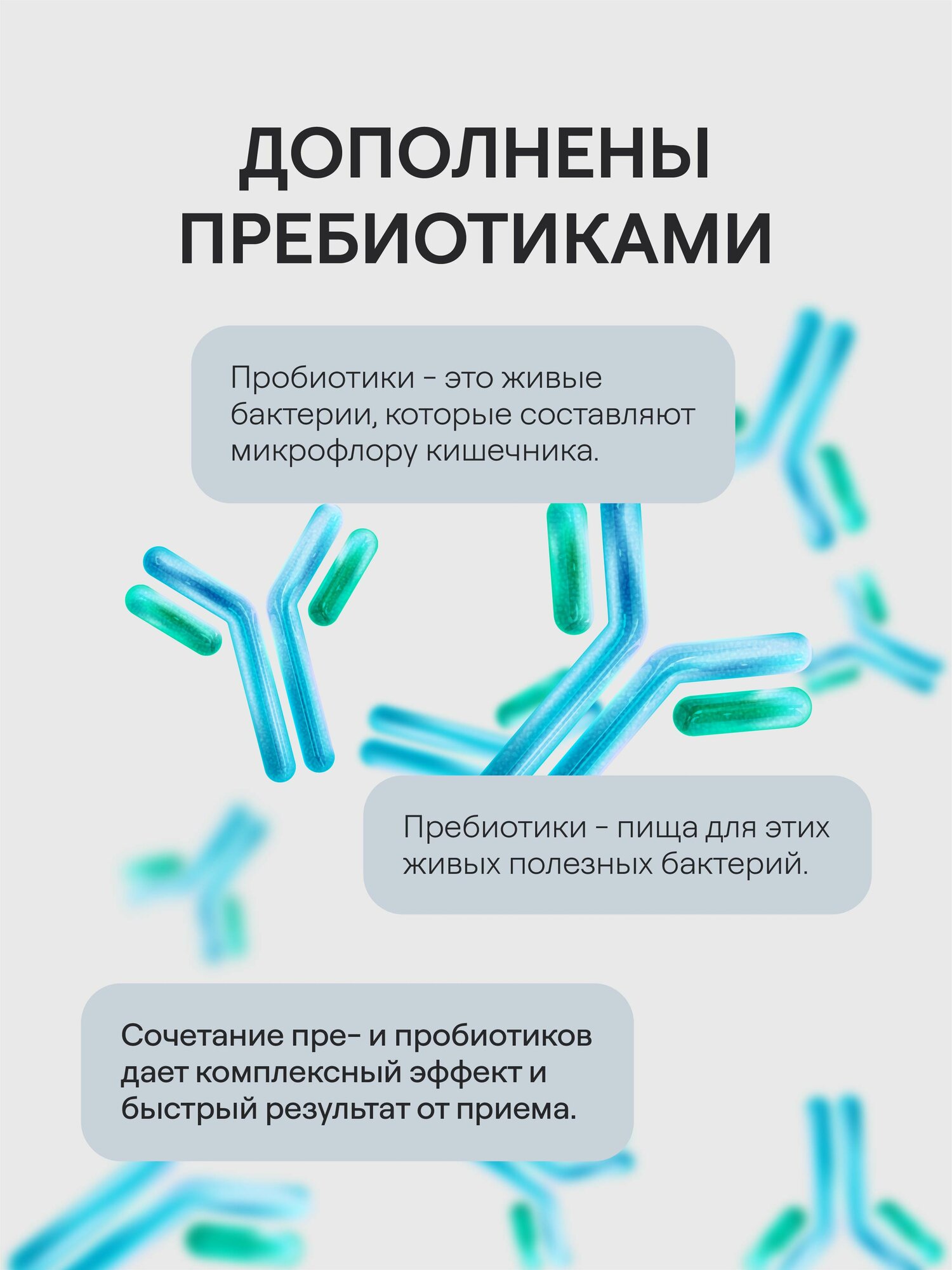 ДОПОЛНЕНЫ ПРЕБИОТИКАМИ

Пробиотики - это живые бактерии, которые составляют микрофлору кишечника.

Пребиотики - пища для этих живых полезных бактерий.

Сочетание пре- и пробиотиков дает комплексный эффект и быстрый результат от приема.